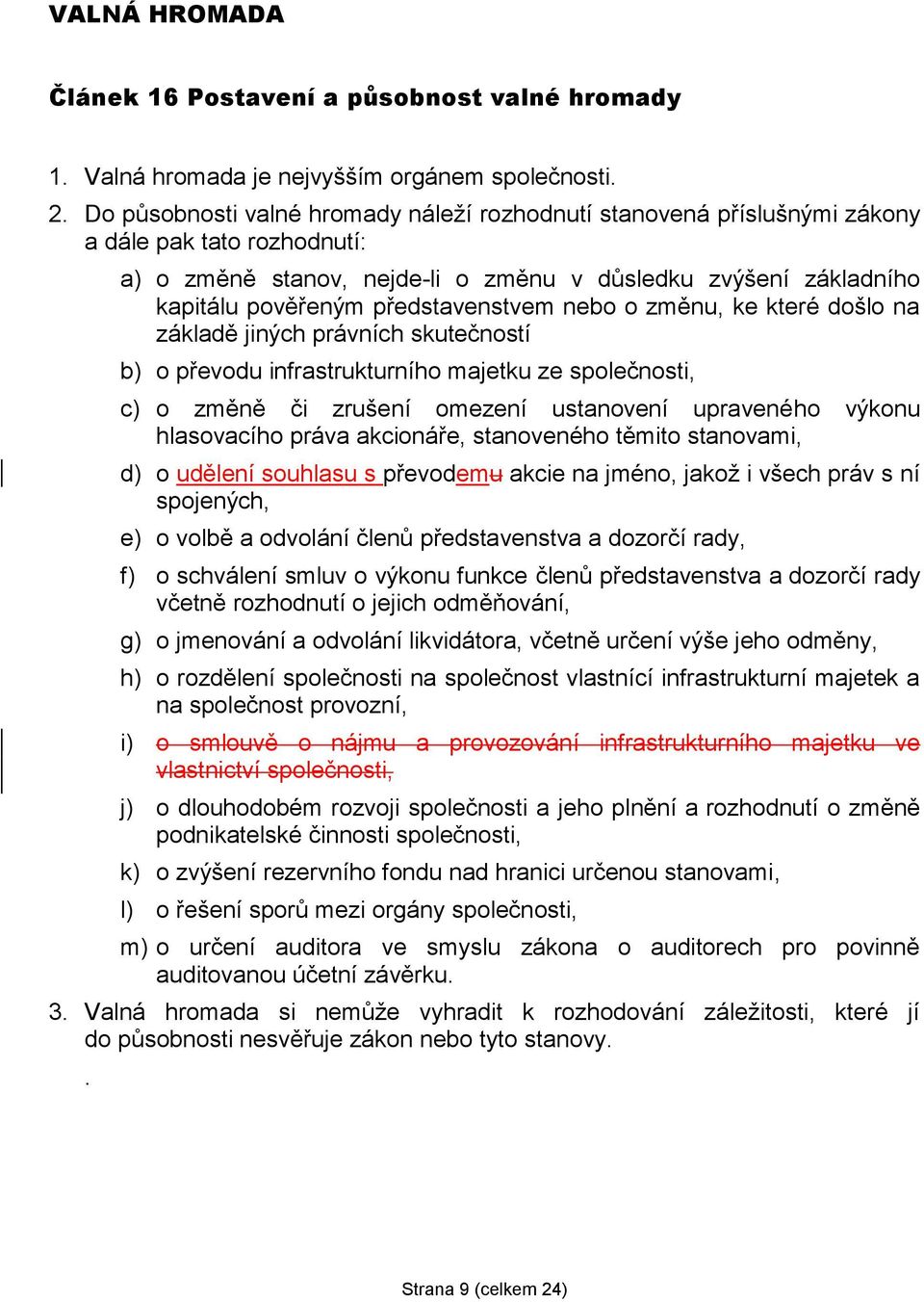 VALNÁ HROMADA

Článek 16 Postavení a působnost valné hromady

1. Valná hromada je nejvyšším orgánem společnosti.

2. Do působnosti valné hromady náleží rozhodnutí stanovená příslušnými zákony a dále pak tato rozhodnutí:

a) o změně stanov, nejde-li o změnu v důsledku zvýšení základního kapitálu pověřeným představenstvem nebo o změnu, ke které došlo na základě jiných právních skutečností

b) o převodu infrastrukturního majetku ze společnosti,

c) o změně či zrušení omezení ustanovení upraveného výkonu hlasovacího práva akcionáře, stanoveného těmito stanovami,

d) o udělení souhlasu s převodemu akcie na jméno, jakož i všech práv s ní spojených,

e) o volbě a odvolání členů představenstva a dozorčí rady,

f) o schválení smluv o výkonu funkce členů představenstva a dozorčí rady včetně rozhodnutí o jejich odměňování,

g) o jmenování a odvolání likvidátora, včetně určení výše jeho odměny,

h) o rozdělení společnosti na společnost vlastnící infrastrukturní majetek a na společnost provozní,

i) o smlouvě o nájmu a provozování infrastrukturního majetku ve vlastnictví společnosti,

j) o dlouhodobém rozvoji společnosti a jeho plnění a rozhodnutí o změně podnikatelské činnosti společnosti,

k) o zvýšení rezervního fondu nad hranici určenou stanovami,

l) o řešení sporů mezi orgány společnosti,

m) o určení auditora ve smyslu zákona o auditorech pro povinně auditovanou účetní závěrku.

3. Valná hromada si nemůže vyhradit k rozhodování záležitosti, které jí do působnosti nesvěřuje zákon nebo tyto stanovy.

.

Strana 9 (celkem 24)